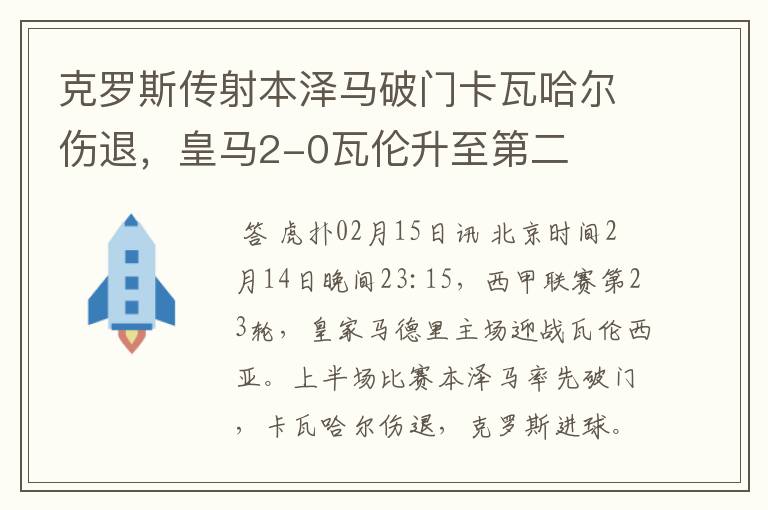 克罗斯传射本泽马破门卡瓦哈尔伤退，皇马2-0瓦伦升至第二

答 虎扑02月15日讯 北京时间2月14日晚间23:15，西甲联赛第23轮，皇家马德里主场迎战瓦伦西亚。上半场比赛本泽马率先破门，卡瓦哈尔伤退，克罗斯进球。